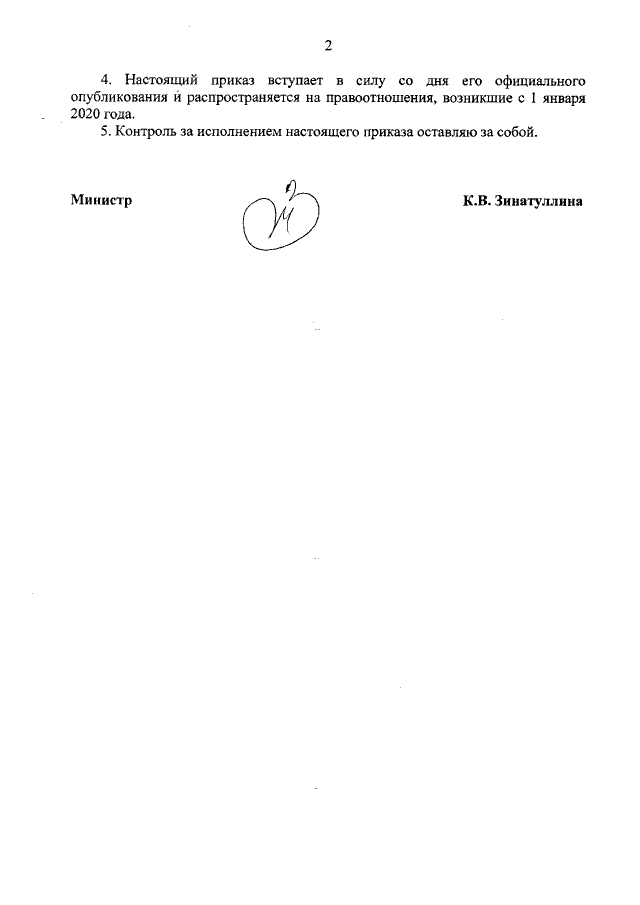 2

4. Настоящий приказ вступает в силу со дня его официального опубликования и распространяется на правоотношения, возникшие с 1 января 2020 года.

5. Контроль за исполнением настоящего приказа оставляю за собой.

Министр

К.В. Зинатуллина